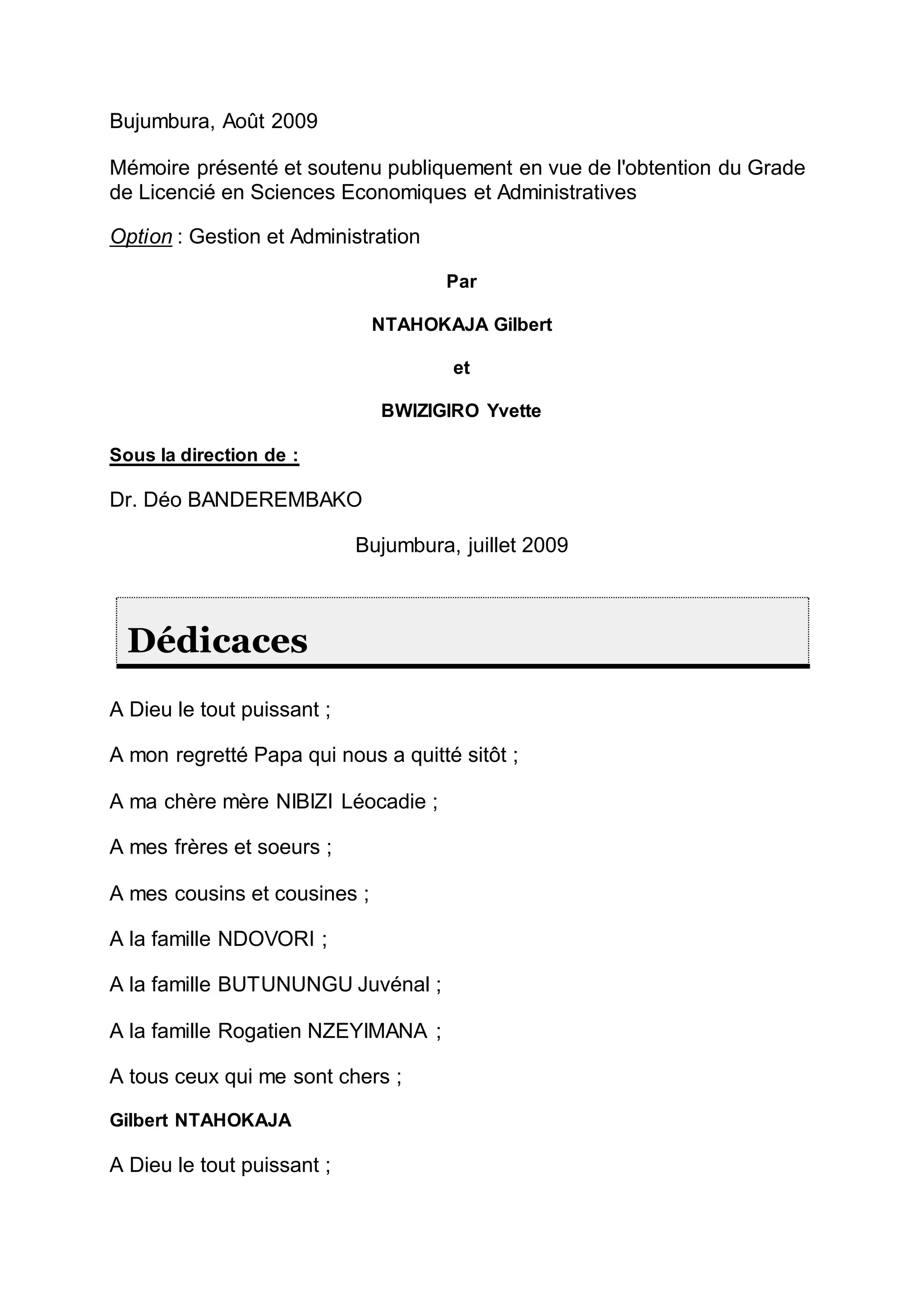 Bujumbura, Août 2009

Mémoire présenté et soutenu publiquement en vue de l'obtention du Grade de Licencié en Sciences Economiques et Administratives

Option : Gestion et Administration

Par

NTAHOKAJA Gilbert

et

BWIZIGIRO Yvette

Sous la direction de :

Dr. Déo BANDEREMBAKO

Bujumbura, juillet 2009

Dédicaces

A Dieu le tout puissant ;

A mon regretté Papa qui nous a quitté sitôt ;

A ma chère mère NIBIZI Léocadie ;

A mes frères et soeurs ;

A mes cousins et cousines ;

A la famille NDOVORI ;

A la famille BUTUNUNGU Juvénal ;

A la famille Rogatien NZEYIMANA ;

A tous ceux qui me sont chers ;

Gilbert NTAHOKAJA

A Dieu le tout puissant ;